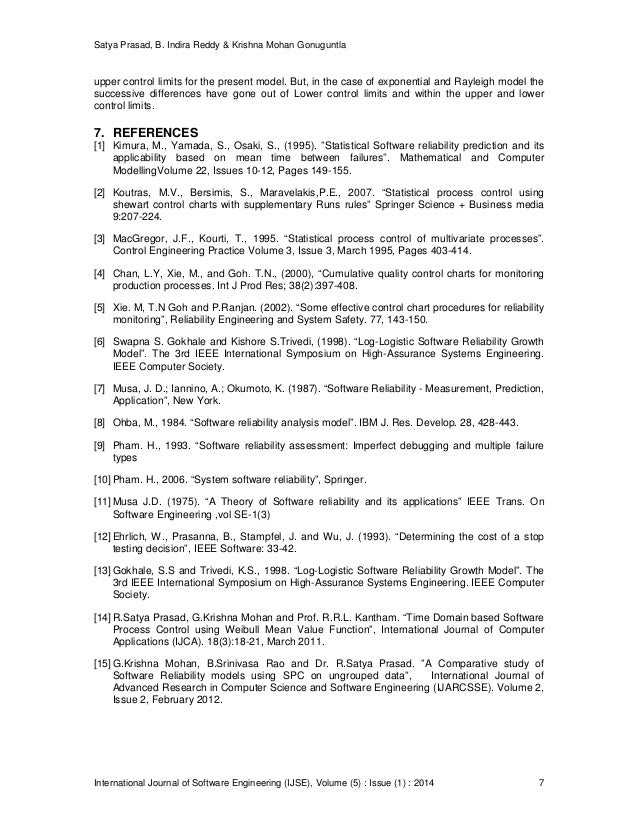 Satya Prasad, B. Indira Reddy & Krishna Mohan Gonuguntla

upper control limits for the present model. But, in the case of exponential and Rayleigh model the successive differences have gone out of Lower control limits and within the upper and lower control limits.

7. REFERENCES

[1] Kimura, M., Yamada, S., Osaki, S., (1995). "Statistical Software reliability prediction and its applicability based on mean time between failures". Mathematical and Computer ModellingVolume 22, Issues 10-12, Pages 149-155.

[2] Koutras, M.V., Bersimis, S., Maravelakis,P.E., 2007. "Statistical process control using shewart control charts with supplementary Runs rules" Springer Science + Business media 9:207-224.

[3] MacGregor, J.F., Kourti, T., 1995. "Statistical process control of multivariate processes". Control Engineering Practice Volume 3, Issue 3, March 1995, Pages 403-414.

[4] Chan, L.Y, Xie, M., and Goh. T.N., (2000), "Cumulative quality control charts for monitoring production processes. Int J Prod Res; 38(2):397-408.

[5] Xie. M, T.N Goh and P.Ranjan. (2002). "Some effective control chart procedures for reliability monitoring", Reliability Engineering and System Safety. 77, 143-150.

[6] Swapna S. Gokhale and Kishore S.Trivedi, (1998). "Log-Logistic Software Reliability Growth Model". The 3rd IEEE International Symposium on High-Assurance Systems Engineering. IEEE Computer Society.

[7] Musa, J. D.; Iannino, A.; Okumoto, K. (1987). "Software Reliability - Measurement, Prediction, Application", New York.

[8] Ohba, M., 1984. "Software reliability analysis model". IBM J. Res. Develop. 28, 428-443.

[9] Pham. H., 1993. "Software reliability assessment: Imperfect debugging and multiple failure types

[10] Pham. H., 2006. "System software reliability", Springer.

[11] Musa J.D. (1975). "A Theory of Software reliability and its applications" IEEE Trans. On Software Engineering ,vol SE-1(3)

[12] Ehrlich, W., Prasanna, B., Stampfel, J. and Wu, J. (1993). "Determining the cost of a stop testing decision", IEEE Software: 33-42.

[13] Gokhale, S.S and Trivedi, K.S., 1998. "Log-Logistic Software Reliability Growth Model". The 3rd IEEE International Symposium on High-Assurance Systems Engineering. IEEE Computer Society.

[14] R.Satya Prasad, G.Krishna Mohan and Prof. R.R.L. Kantham. "Time Domain based Software Process Control using Weibull Mean Value Function", International Journal of Computer Applications (IJCA). 18(3):18-21, March 2011.

[15] G.Krishna Mohan, B.Srinivasa Rao and Dr. R.Satya Prasad. "A Comparative study of Software Reliability models using SPC on ungrouped data", International Journal of Advanced Research in Computer Science and Software Engineering (IJARCSSE). Volume 2, Issue 2, February 2012.

International Journal of Software Engineering (IJSE), Volume (5) : Issue (1) : 2014 7